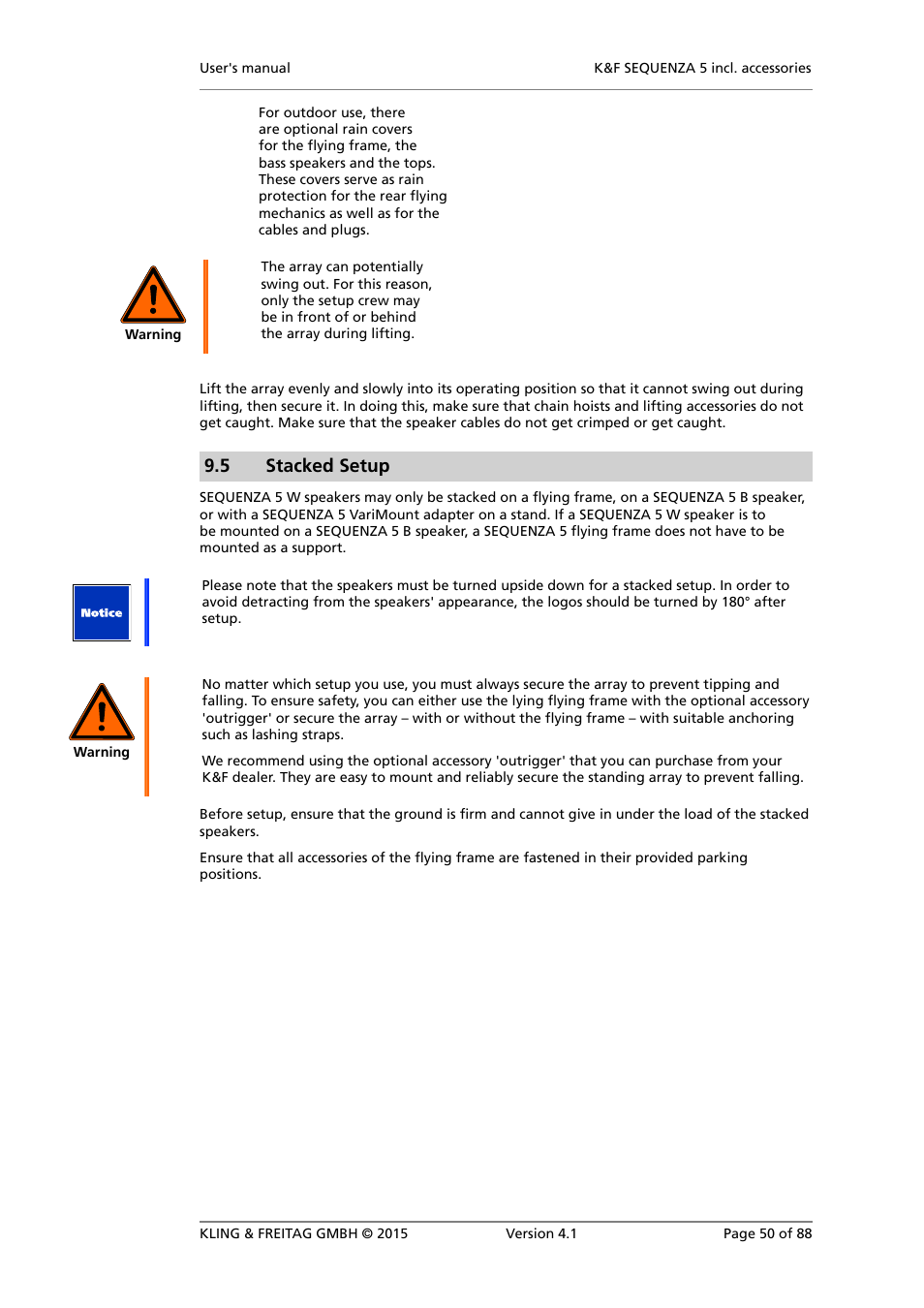 User's manual K&F SEQUENZA 5 incl. accessories

For outdoor use, there are optional rain covers for the flying frame, the bass speakers and the tops. These covers serve as rain protection for the rear flying mechanics as well as for the cables and plugs.

Warning

The array can potentially swing out. For this reason, only the setup crew may be in front of or behind the array during lifting.

Lift the array evenly and slowly into its operating position so that it cannot swing out during lifting, then secure it. In doing this, make sure that chain hoists and lifting accessories do not get caught. Make sure that the speaker cables do not get crimped or get caught.

9.5 Stacked Setup

SEQUENZA 5 W speakers may only be stacked on a flying frame, on a SEQUENZA 5 B speaker, or with a SEQUENZA 5 VariMount adapter on a stand. If a SEQUENZA 5 W speaker is to be mounted on a SEQUENZA 5 B speaker, a SEQUENZA 5 flying frame does not have to be mounted as a support.

Notice

Please note that the speakers must be turned upside down for a stacked setup. In order to avoid detracting from the speakers' appearance, the logos should be turned by 180° after setup.

Warning

No matter which setup you use, you must always secure the array to prevent tipping and falling. To ensure safety, you can either use the lying flying frame with the optional accessory 'outrigger' or secure the array – with or without the flying frame – with suitable anchoring such as lashing straps.

We recommend using the optional accessory 'outrigger' that you can purchase from your K&F dealer. They are easy to mount and reliably secure the standing array to prevent falling.

Before setup, ensure that the ground is firm and cannot give in under the load of the stacked speakers.

Ensure that all accessories of the flying frame are fastened in their provided parking positions.

KLING & FREITAG GMBH © 2015 Version 4.1 Page 50 of 88